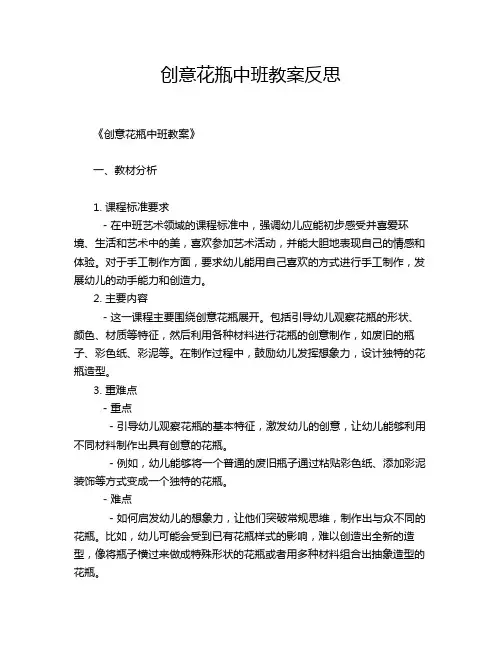 创意花瓶中班教案反思

《创意花瓶中班教案》

一、教材分析

1. 课程标准要求

- 在中班艺术领域的课程标准中，强调幼儿应能初步感受并喜爱环境、生活和艺术中的美，喜欢参加艺术活动，并能大胆地表现自己的情感和体验。对于手工制作方面，要求幼儿能用自己喜欢的方式进行手工制作，发展幼儿的动手能力和创造力。

2. 主要内容

- 这一课程主要围绕创意花瓶展开。包括引导幼儿观察花瓶的形状、颜色、材质等特征，然后利用各种材料进行花瓶的创意制作，如废旧的瓶子、彩色纸、彩泥等。在制作过程中，鼓励幼儿发挥想象力，设计独特的花瓶造型。

3. 重难点

- 重点

- 引导幼儿观察花瓶的基本特征，激发幼儿的创意，让幼儿能够利用不同材料制作出具有创意的花瓶。

- 例如，幼儿能够将一个普通的废旧瓶子通过粘贴彩色纸、添加彩泥装饰等方式变成一个独特的花瓶。

- 难点

- 如何启发幼儿的想象力，让他们突破常规思维，制作出与众不同的花瓶。比如，幼儿可能会受到已有花瓶样式的影响，难以创造出全新的造型，像将瓶子横过来做成特殊形状的花瓶或者用多种材料组合出抽象造型的花瓶。